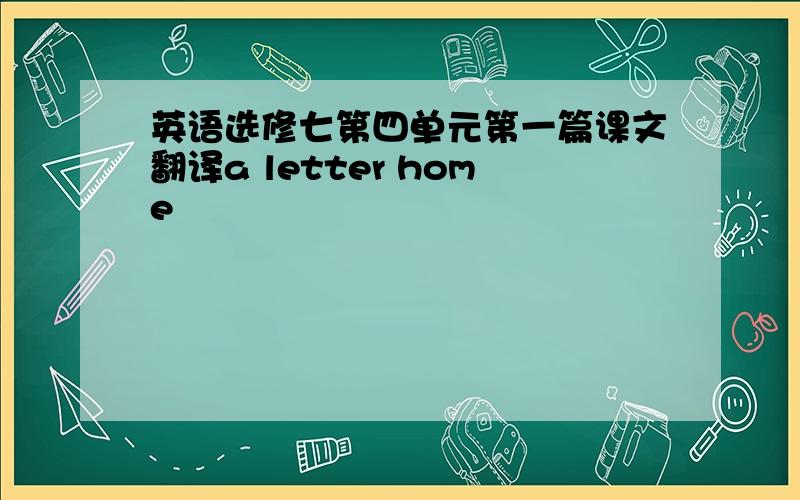 英语选修七第四单元第一篇课文翻译a letter home